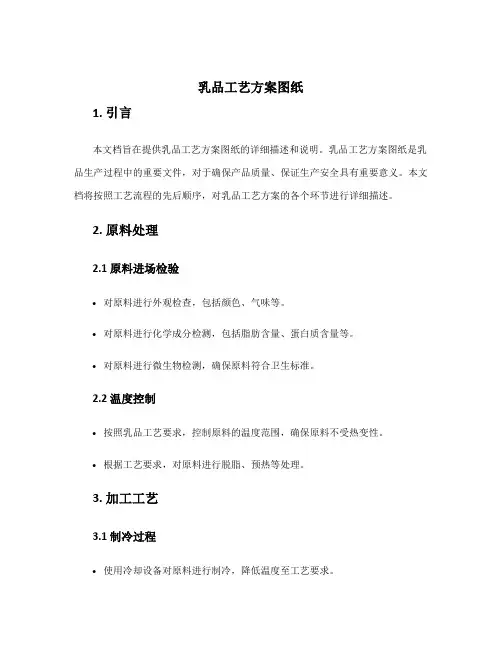 乳品工艺方案图纸

1. 引言

本文档旨在提供乳品工艺方案图纸的详细描述和说明。乳品工艺方案图纸是乳品生产过程中的重要文件，对于确保产品质量、保证生产安全具有重要意义。本文档将按照工艺流程的先后顺序，对乳品工艺方案的各个环节进行详细描述。

2. 原料处理

2.1 原料进场检验

• 对原料进行外观检查，包括颜色、气味等。

• 对原料进行化学成分检测，包括脂肪含量、蛋白质含量等。

• 对原料进行微生物检测，确保原料符合卫生标准。

2.2 温度控制

• 按照乳品工艺要求，控制原料的温度范围，确保原料不受热变性。

• 根据工艺要求，对原料进行脱脂、预热等处理。

3. 加工工艺

3.1 制冷过程

• 使用冷却设备对原料进行制冷，降低温度至工艺要求。